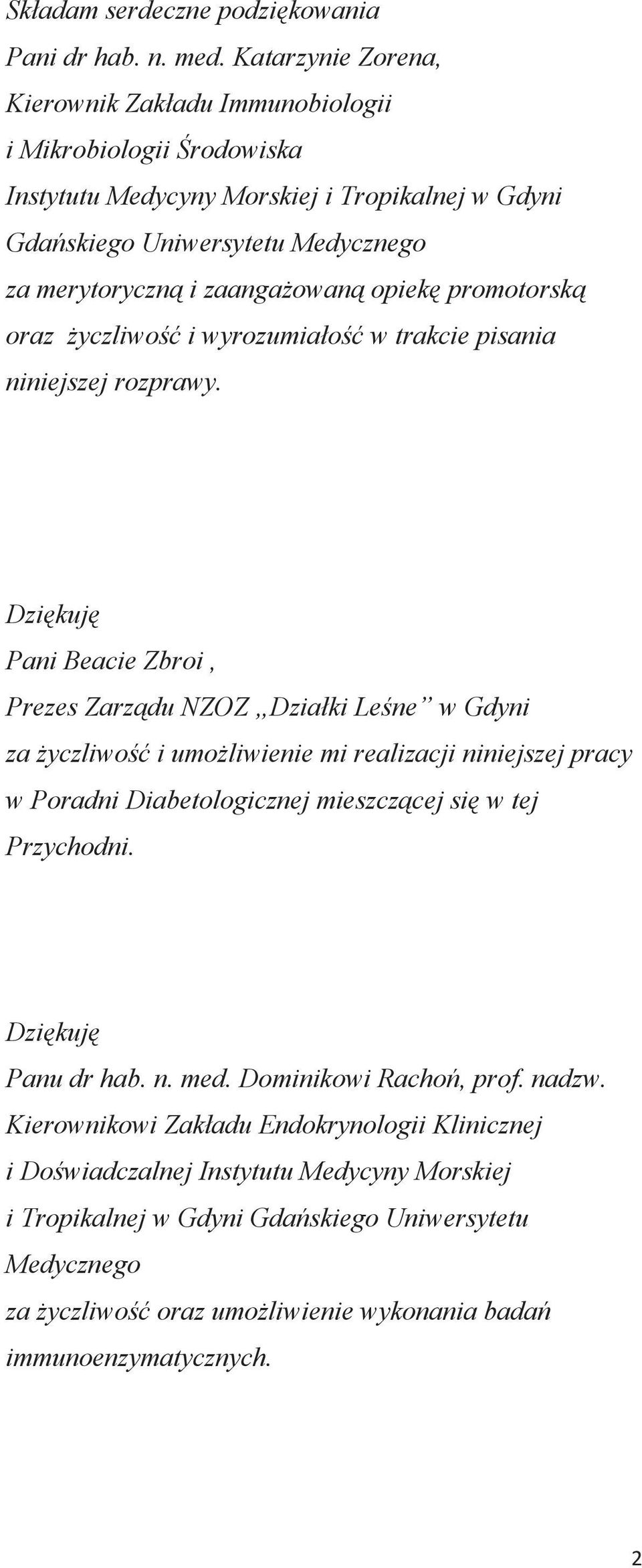 Składam serdeczne podziękowania
Pani dr hab. n. med. Katarzynie Zorena,
Kierownik Zakładu Immunobiologii
i Mikrobiologii Środowiska
Instytutu Medycyny Morskiej i Tropikalnej w Gdyni
Gdańskiego Uniwersytetu Medycznego
za merytoryczną i zaangażowaną opiekę promotorską
oraz życzliwość i wyrozumiałość w trakcie pisania
niniejszej rozprawy.

Dziękuję
Pani Beacie Zbroi ,
Prezes Zarządu NZOZ „Działki Leśne” w Gdyni
za życzliwość i umożliwienie mi realizacji niniejszej pracy
w Poradni Diabetologicznej mieszczącej się w tej
Przychodni.

Dziękuję
Panu dr hab. n. med. Dominikowi Rachoń, prof. nadzw.
Kierownikowi Zakładu Endokrynologii Klinicznej
i Doświadczalnej Instytutu Medycyny Morskiej
i Tropikalnej w Gdyni Gdańskiego Uniwersytetu
Medycznego
za życzliwość oraz umożliwienie wykonania badań
immunoenzymatycznych.

2